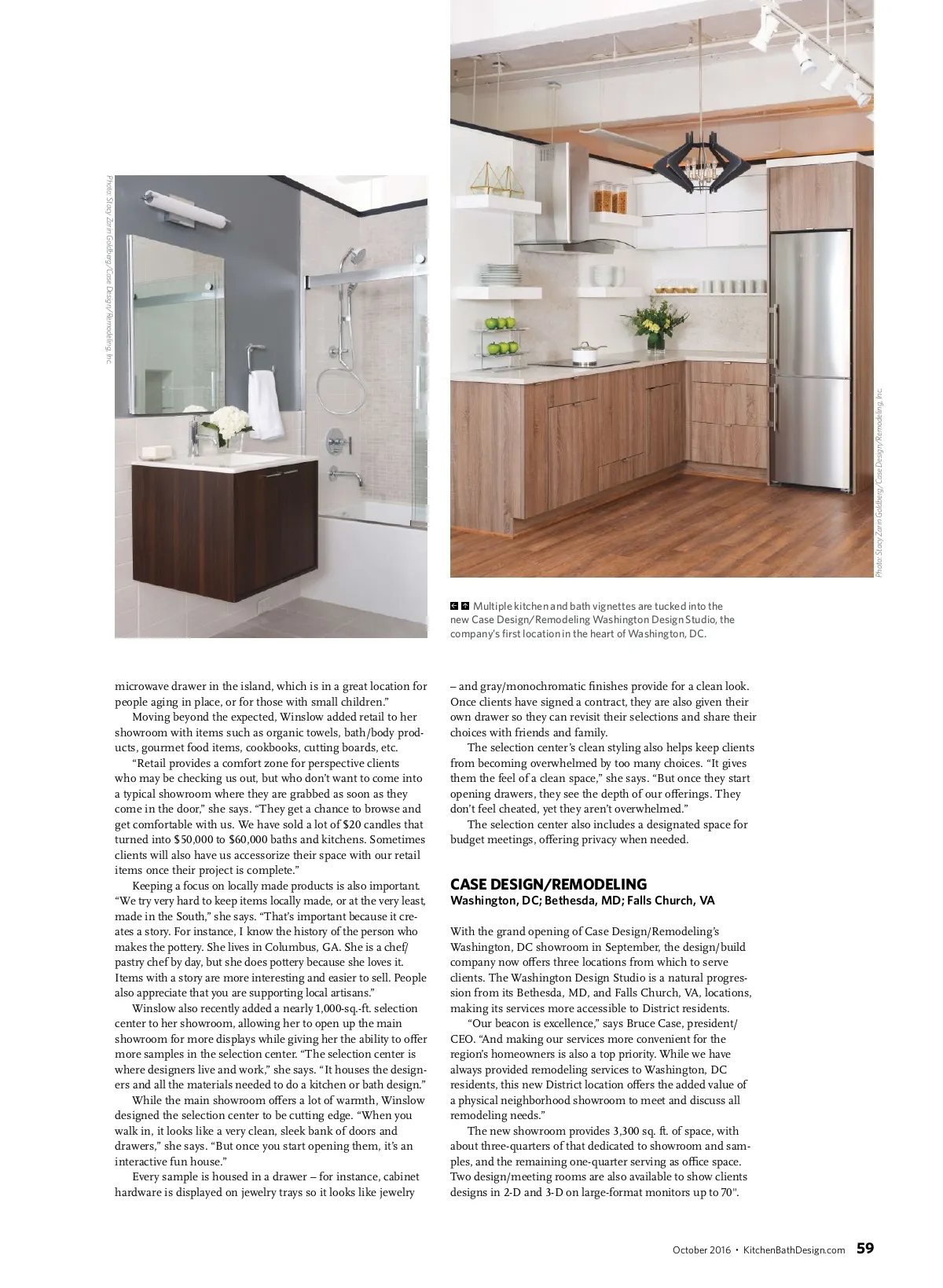 Photo: Stacy Zarin Goldberg/Case Design/Remodeling, Inc.

Photo: Stacy Zarin Goldberg/Case Design/Remodeling, Inc.

Multiple kitchen and bath vignettes are tucked into the new Case Design/Remodeling Washington Design Studio, the company's first location in the heart of Washington, DC.

microwave drawer in the island, which is in a great location for people aging in place, or for those with small children."

Moving beyond the expected, Winslow added retail to her showroom with items such as organic towels, bath/body products, gourmet food items, cookbooks, cutting boards, etc.

"Retail provides a comfort zone for perspective clients who may be checking us out, but who don't want to come into a typical showroom where they are grabbed as soon as they come in the door," she says. "They get a chance to browse and get comfortable with us. We have sold a lot of $20 candles that turned into $50,000 to $60,000 baths and kitchens. Sometimes clients will also have us accessorize their space with our retail items once their project is complete."

Keeping a focus on locally made products is also important. "We try very hard to keep items locally made, or at the very least, made in the South," she says. "That's important because it creates a story. For instance, I know the history of the person who makes the pottery. She lives in Columbus, GA. She is a chef/pastry chef by day, but she does pottery because she loves it. Items with a story are more interesting and easier to sell. People also appreciate that you are supporting local artisans."

Winslow also recently added a nearly 1,000-sq.-ft. selection center to her showroom, allowing her to open up the main showroom for more displays while giving her the ability to offer more samples in the selection center. "The selection center is where designers live and work," she says. "It houses the designers and all the materials needed to do a kitchen or bath design."

While the main showroom offers a lot of warmth, Winslow designed the selection center to be cutting edge. "When you walk in, it looks like a very clean, sleek bank of doors and drawers," she says. "But once you start opening them, it's an interactive fun house."

Every sample is housed in a drawer – for instance, cabinet hardware is displayed on jewelry trays so it looks like jewelry – and gray/monochromatic finishes provide for a clean look. Once clients have signed a contract, they are also given their own drawer so they can revisit their selections and share their choices with friends and family.

The selection center's clean styling also helps keep clients from becoming overwhelmed by too many choices. "It gives them the feel of a clean space," she says. "But once they start opening drawers, they see the depth of our offerings. They don't feel cheated, yet they aren't overwhelmed."

The selection center also includes a designated space for budget meetings, offering privacy when needed.

CASE DESIGN/REMODELING
Washington, DC; Bethesda, MD; Falls Church, VA

With the grand opening of Case Design/Remodeling's Washington, DC showroom in September, the design/build company now offers three locations from which to serve clients. The Washington Design Studio is a natural progression from its Bethesda, MD, and Falls Church, VA, locations, making its services more accessible to District residents.

"Our beacon is excellence," says Bruce Case, president/CEO. "And making our services more convenient for the region's homeowners is also a top priority. While we have always provided remodeling services to Washington, DC residents, this new District location offers the added value of a physical neighborhood showroom to meet and discuss all remodeling needs."

The new showroom provides 3,300 sq. ft. of space, with about three-quarters of that dedicated to showroom and samples, and the remaining one-quarter serving as office space. Two design/meeting rooms are also available to show clients designs in 2-D and 3-D on large-format monitors up to 70".

October 2016 • KitchenBathDesign.com 59